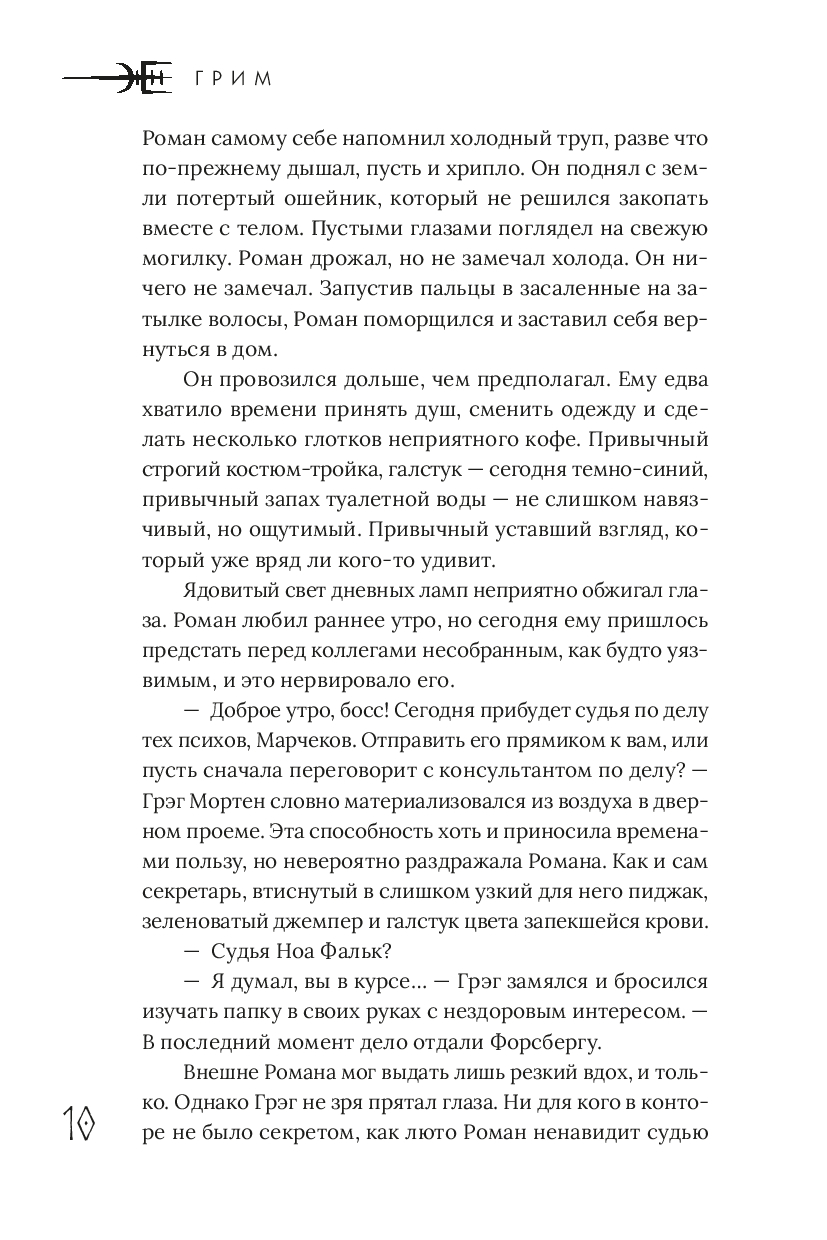 ГРИМ

Роман самому себе напомнил холодный труп, разве что по-прежнему дышал, пусть и хрипло. Он поднял с земли потертый ошейник, который не решился закопать вместе с телом. Пустыми глазами поглядел на свежую могилку. Роман дрожал, но не замечал холода. Он ничего не замечал. Запустив пальцы в засаленные на затылке волосы, Роман поморщился и заставил себя вернуться в дом.

Он провозился дольше, чем предполагал. Ему едва хватило времени принять душ, сменить одежду и сделать несколько глотков неприятного кофе. Привычный строгий костюм-тройка, галстук — сегодня темно-синий, привычный запах туалетной воды — не слишком навязчивый, но ощутимый. Привычный уставший взгляд, который уже вряд ли кого-то удивит.

Ядовитый свет дневных ламп неприятно обжигал глаза. Роман любил раннее утро, но сегодня ему пришлось предстать перед коллегами несобранным, как будто уязвимым, и это нервировало его.

— Доброе утро, босс! Сегодня прибудет судья по делу тех психов, Марчеков. Отправить его прямиком к вам, или пусть сначала переговорит с консультантом по делу? — Грэг Мортен словно материализовался из воздуха в дверном проеме. Эта способность хоть и приносила временами пользу, но невероятно раздражала Романа. Как и сам секретарь, втиснутый в слишком узкий для него пиджак, зеленоватый джемпер и галстук цвета запекшейся крови.

— Судья Ноа Фальк?

— Я думал, вы в курсе... — Грэг замялся и бросился изучать папку в своих руках с нездоровым интересом. — В последний момент дело отдали Форсбергу.

Внешне Романа мог выдать лишь резкий вдох, и только. Однако Грэг не зря прятал глаза. Ни для кого в конторе не было секретом, как люто Роман ненавидит судью

10